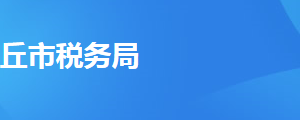 丘市税务局